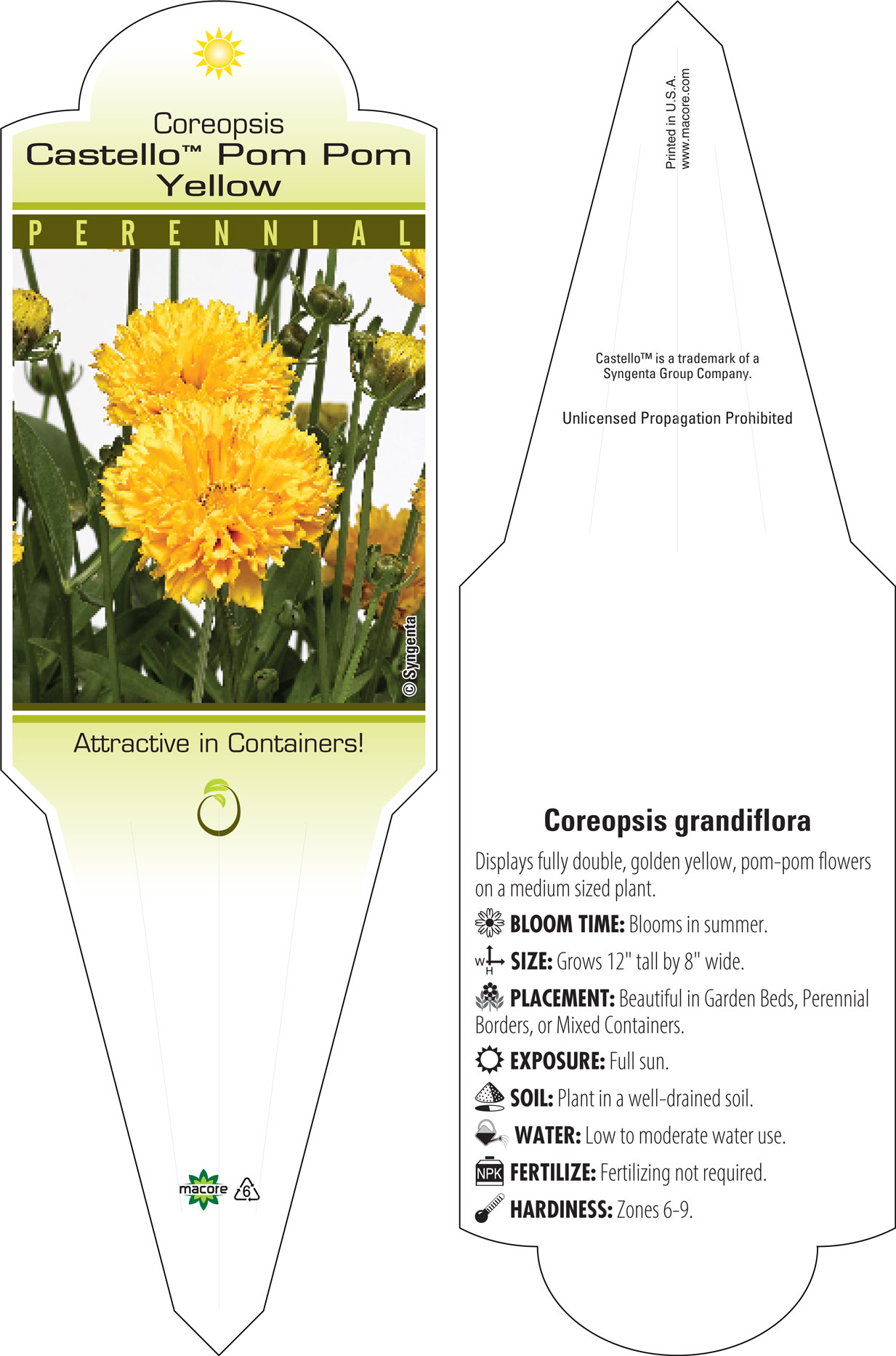 Coreopsis
Castello™ Pom Pom Yellow

PERENNIAL

© Syngenta

Attractive in Containers!

macore 6

Printed in U.S.A.
www.macore.com

Castello™ is a trademark of a Syngenta Group Company.

Unlicensed Propagation Prohibited

Coreopsis grandiflora

Displays fully double, golden yellow, pom-pom flowers on a medium sized plant.

BLOOM TIME: Blooms in summer.

W H SIZE: Grows 12" tall by 8" wide.

PLACEMENT: Beautiful in Garden Beds, Perennial Borders, or Mixed Containers.

EXPOSURE: Full sun.

SOIL: Plant in a well-drained soil.

WATER: Low to moderate water use.

NPK FERTILIZE: Fertilizing not required.

HARDINESS: Zones 6-9.